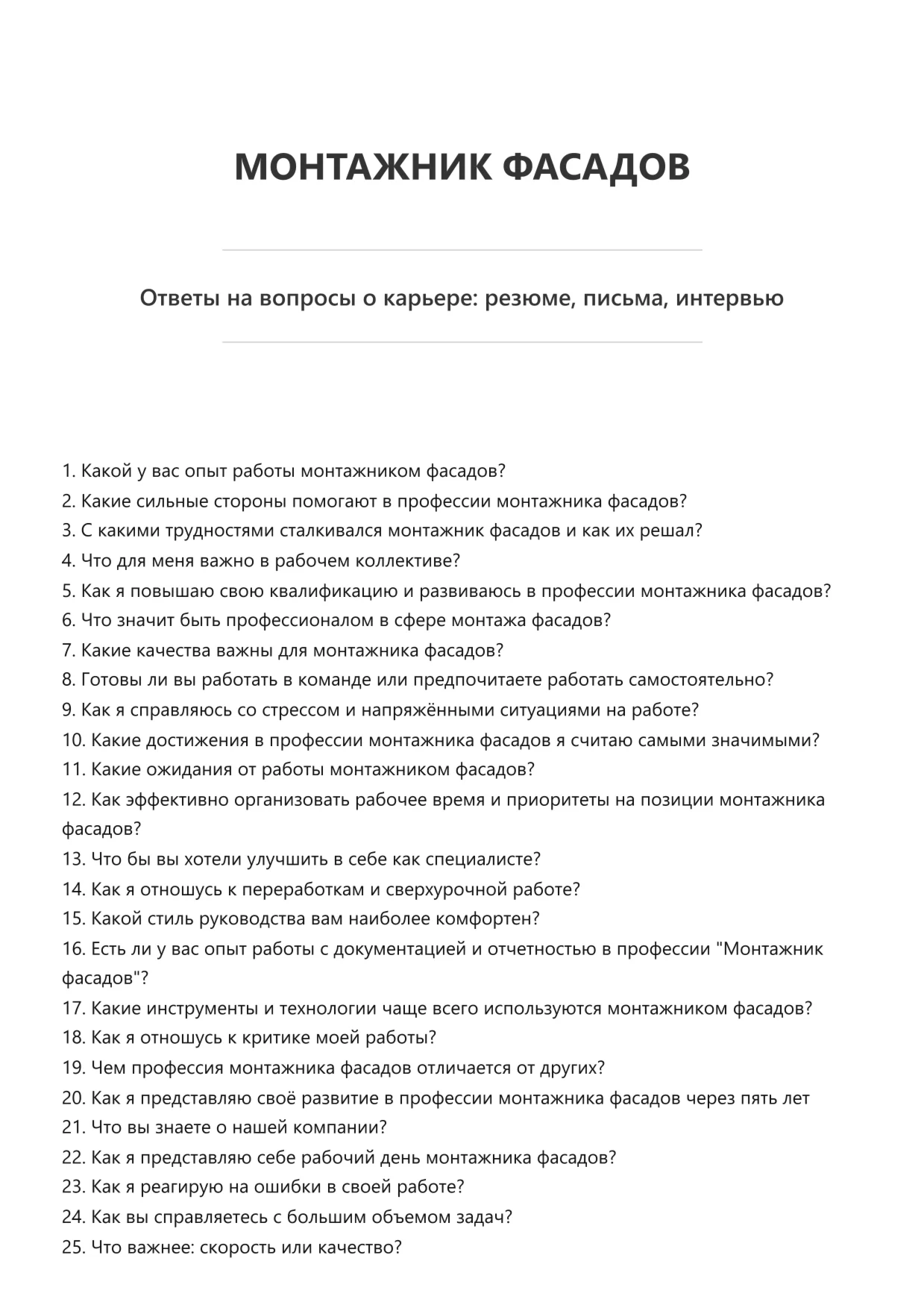 МОНТАЖНИК ФАСАДОВ

Ответы на вопросы о карьере: резюме, письма, интервью

1. Какой у вас опыт работы монтажником фасадов?
2. Какие сильные стороны помогают в профессии монтажника фасадов?
3. С какими трудностями сталкивался монтажник фасадов и как их решал?
4. Что для меня важно в рабочем коллективе?
5. Как я повышаю свою квалификацию и развиваюсь в профессии монтажника фасадов?
6. Что значит быть профессионалом в сфере монтажа фасадов?
7. Какие качества важны для монтажника фасадов?
8. Готовы ли вы работать в команде или предпочитаете работать самостоятельно?
9. Как я справляюсь со стрессом и напряжёнными ситуациями на работе?
10. Какие достижения в профессии монтажника фасадов я считаю самыми значимыми?
11. Какие ожидания от работы монтажником фасадов?
12. Как эффективно организовать рабочее время и приоритеты на позиции монтажника фасадов?
13. Что бы вы хотели улучшить в себе как специалисте?
14. Как я отношусь к переработкам и сверхурочной работе?
15. Какой стиль руководства вам наиболее комфортен?
16. Есть ли у вас опыт работы с документацией и отчетностью в профессии "Монтажник фасадов"?
17. Какие инструменты и технологии чаще всего используются монтажником фасадов?
18. Как я отношусь к критике моей работы?
19. Чем профессия монтажника фасадов отличается от других?
20. Как я представляю своё развитие в профессии монтажника фасадов через пять лет
21. Что вы знаете о нашей компании?
22. Как я представляю себе рабочий день монтажника фасадов?
23. Как я реагирую на ошибки в своей работе?
24. Как вы справляетесь с большим объемом задач?
25. Что важнее: скорость или качество?